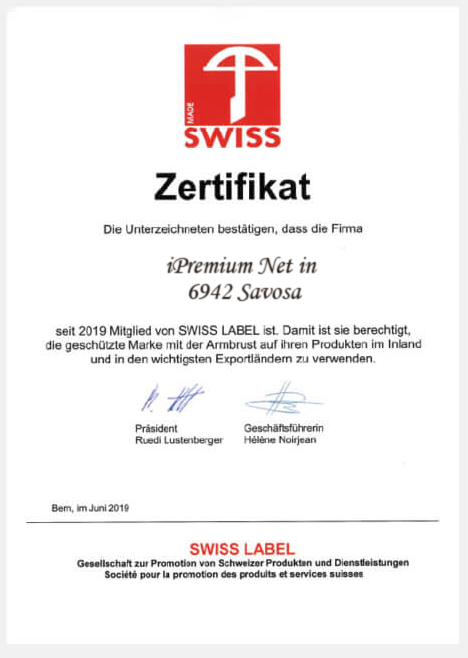 MADE
SWISS

Zertifikat

Die Unterzeichneten bestätigen, dass die Firma

iPremium Net in
6942 Savosa

seit 2019 Mitglied von SWISS LABEL ist. Damit ist sie berechtigt, die geschützte Marke mit der Armbrust auf ihren Produkten im Inland und in den wichtigsten Exportländern zu verwenden.

Präsident
Ruedi Lustenberger

Geschäftsführerin
Hélène Noirjean

Bern, im Juni 2019

SWISS LABEL
Gesellschaft zur Promotion von Schweizer Produkten und Dienstleistungen
Société pour la promotion des produits et services suisses